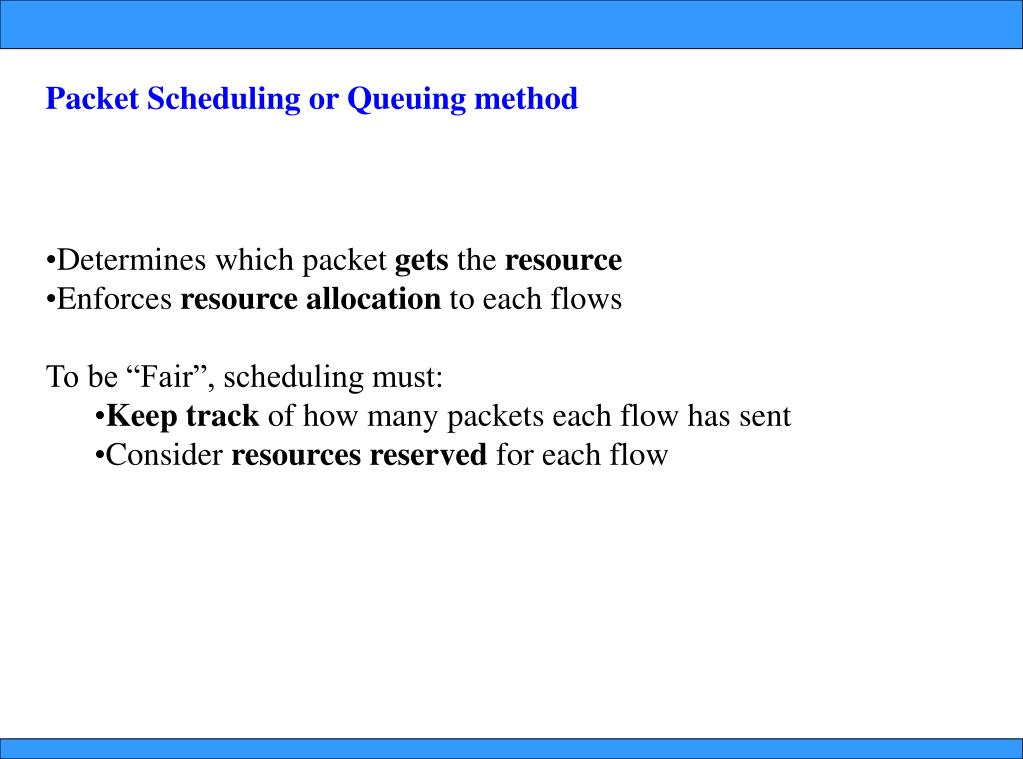 Packet Scheduling or Queuing method

•Determines which packet gets the resource
•Enforces resource allocation to each flows

To be “Fair”, scheduling must:
•Keep track of how many packets each flow has sent
•Consider resources reserved for each flow